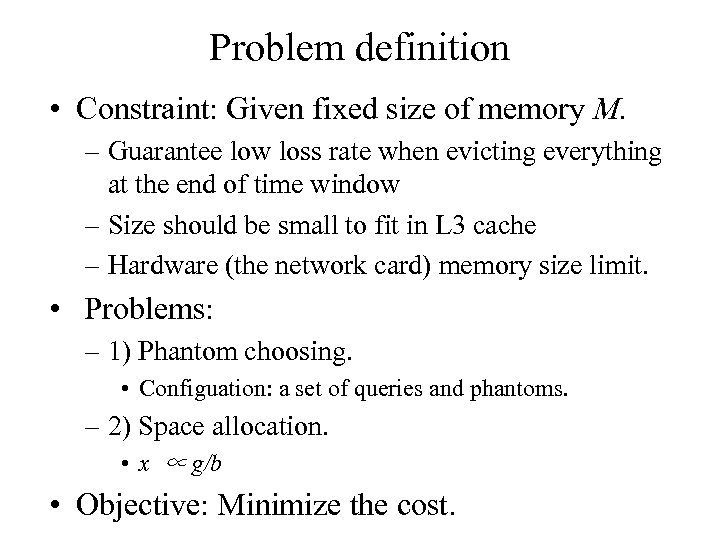 Problem definition

• Constraint: Given fixed size of memory $M$.

– Guarantee low loss rate when evicting everything at the end of time window

– Size should be small to fit in L3 cache

– Hardware (the network card) memory size limit.

• Problems:

– 1) Phantom choosing.

• Configuation: a set of queries and phantoms.

– 2) Space allocation.

• $x \propto g/b$

• Objective: Minimize the cost.